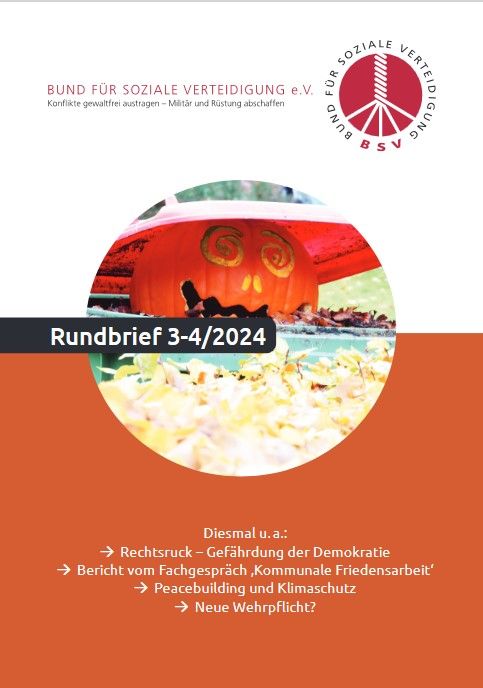 BUND FÜR SOZIALE VERTEIDIGUNG e.V.
Konflikte gewaltfrei austragen – Militär und Rüstung abschaffen

BUND FÜR SOZIALE VERTEIDIGUNG
BSV

Rundbrief 3-4/2024

Diesmal u. a.:
→ Rechtsruck – Gefährdung der Demokratie
→ Bericht vom Fachgespräch ‚Kommunale Friedensarbeit'
→ Peacebuilding und Klimaschutz
→ Neue Wehrpflicht?